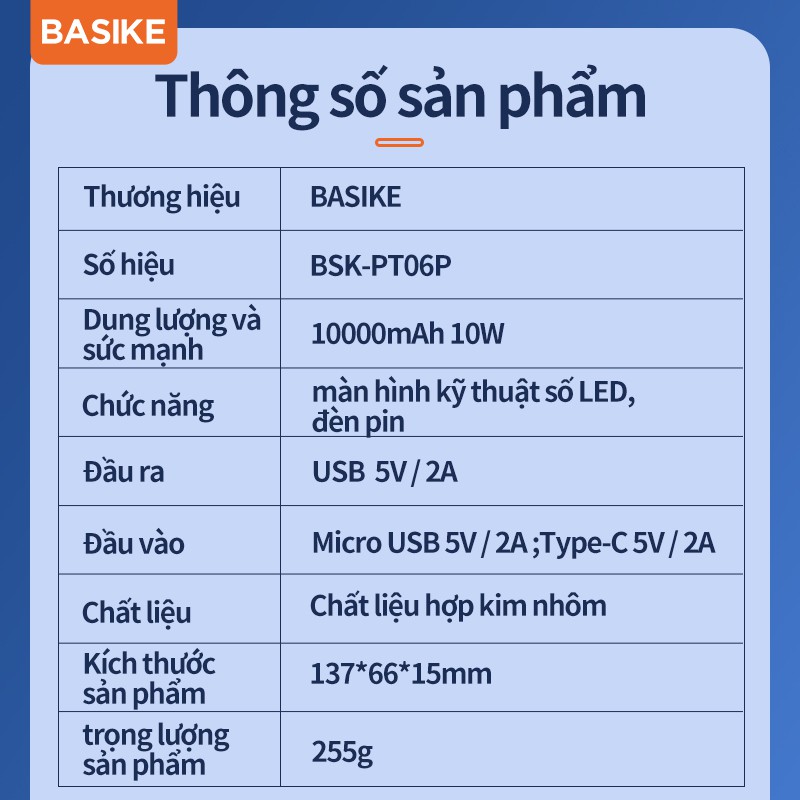 BASIKE

Thông số sản phẩm

| Thương hiệu | BASIKE |
|---|---|
| Số hiệu | BSK-PT06P |
| Dung lượng và sức mạnh | 10000mAh 10W |
| Chức năng | màn hình kỹ thuật số LED, đèn pin |
| Đầu ra | USB 5V / 2A |
| Đầu vào | Micro USB 5V / 2A ;Type-C 5V / 2A |
| Chất liệu | Chất liệu hợp kim nhôm |
| Kích thước sản phẩm | 137*66*15mm |
| trọng lượng sản phẩm | 255g |